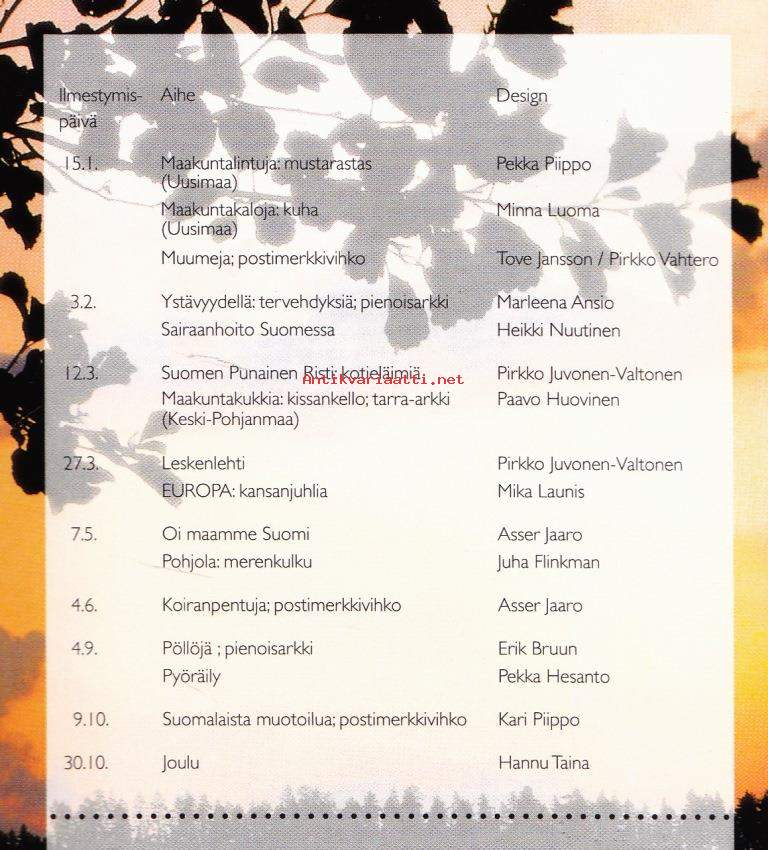 | Ilmestymispäivä | Aihe | Design |
|---|---|---|
| 15.1. | Maakuntalintuja: mustarastas (Uusimaa) | Pekka Piippo |
| | Maakuntakaloja: kuha (Uusimaa) | Minna Luoma |
| | Muumeja; postimerkkivihko | Tove Jansson / Pirkko Vahtero |
| 3.2. | Ystävyydellä: tervehdyksiä; pienoisarkki | Marleena Ansio |
| | Sairaanhoito Suomessa | Heikki Nuutinen |
| 12.3. | Suomen Punainen Risti: kotieläimiä | Pirkko Juvonen-Valtonen |
| | Maakuntakukkia: kissankello; tarra-arkki (Keski-Pohjanmaa) | Paavo Huovinen |
| 27.3. | Leskenlehti | Pirkko Juvonen-Valtonen |
| | EUROPA: kansanjuhlia | Mika Launis |
| 7.5. | Oi maamme Suomi | Asser Jaaro |
| | Pohjola: merenkulku | Juha Flinkman |
| 4.6. | Koiranpentuja; postimerkkivihko | Asser Jaaro |
| 4.9. | Pöllöjä ; pienoisarkki | Erik Bruun |
| | Pyöräily | Pekka Hesanto |
| 9.10. | Suomalaista muotoilua; postimerkkivihko | Kari Piippo |
| 30.10. | Joulu | Hannu Taina |

Antikvariaatti.net